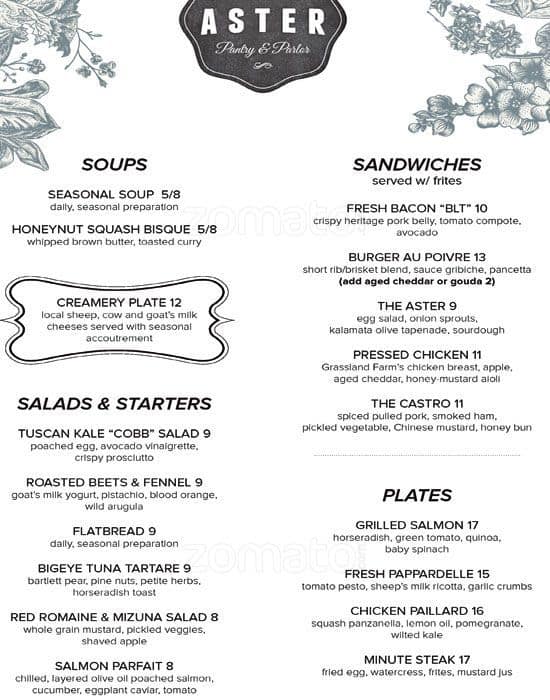 ASTER
Pantry & Parlor

SOUPS

SEASONAL SOUP 5/8
daily, seasonal preparation

HONEYNUT SQUASH BISQUE 5/8
whipped brown butter, toasted curry

CREAMERY PLATE 12
local sheep, cow and goat's milk cheeses served with seasonal accoutrement

SALADS & STARTERS

TUSCAN KALE "COBB" SALAD 9
poached egg, avocado vinaigrette, crispy prosciutto

ROASTED BEETS & FENNEL 9
goat's milk yogurt, pistachio, blood orange, wild arugula

FLATBREAD 9
daily, seasonal preparation

BIGEYE TUNA TARTARE 9
bartlett pear, pine nuts, petite herbs, horseradish toast

RED ROMAINE & MIZUNA SALAD 8
whole grain mustard, pickled veggies, shaved apple

SALMON PARFAIT 8
chilled, layered olive oil poached salmon, cucumber, eggplant caviar, tomato

SANDWICHES
served w/ frites

FRESH BACON "BLT" 10
crispy heritage pork belly, tomato compote, avocado

BURGER AU POIVRE 13
short rib/brisket blend, sauce gribiche, pancetta
(add aged cheddar or gouda 2)

THE ASTER 9
egg salad, onion sprouts, kalamata olive tapenade, sourdough

PRESSED CHICKEN 11
Grassland Farm's chicken breast, apple, aged cheddar, honey-mustard aioli

THE CASTRO 11
spiced pulled pork, smoked ham, pickled vegetable, Chinese mustard, honey bun

PLATES

GRILLED SALMON 17
horseradish, green tomato, quinoa, baby spinach

FRESH PAPPARDELLE 15
tomato pesto, sheep's milk ricotta, garlic crumbs

CHICKEN PAILLARD 16
squash panzanella, lemon oil, pomegranate, wilted kale

MINUTE STEAK 17
fried egg, watercress, frites, mustard jus

zomato
zomato